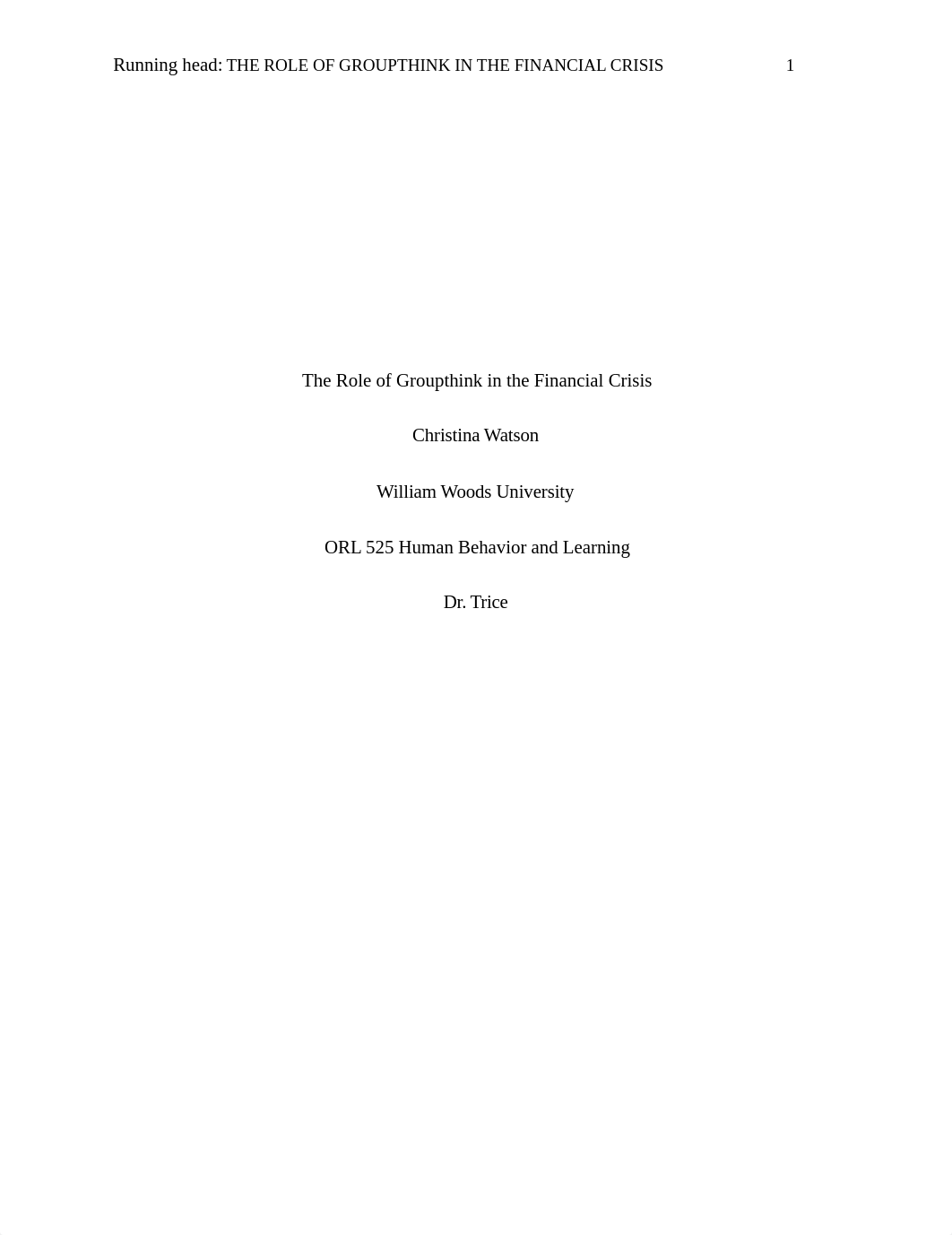 Running head: THE ROLE OF GROUPTHINK IN THE FINANCIAL CRISIS 1

The Role of Groupthink in the Financial Crisis

Christina Watson

William Woods University

ORL 525 Human Behavior and Learning

Dr. Trice